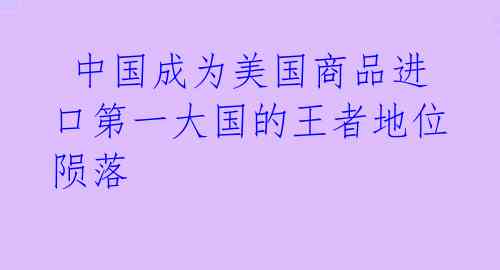 中国成为美国商品进口第一大国的王者地位陨落